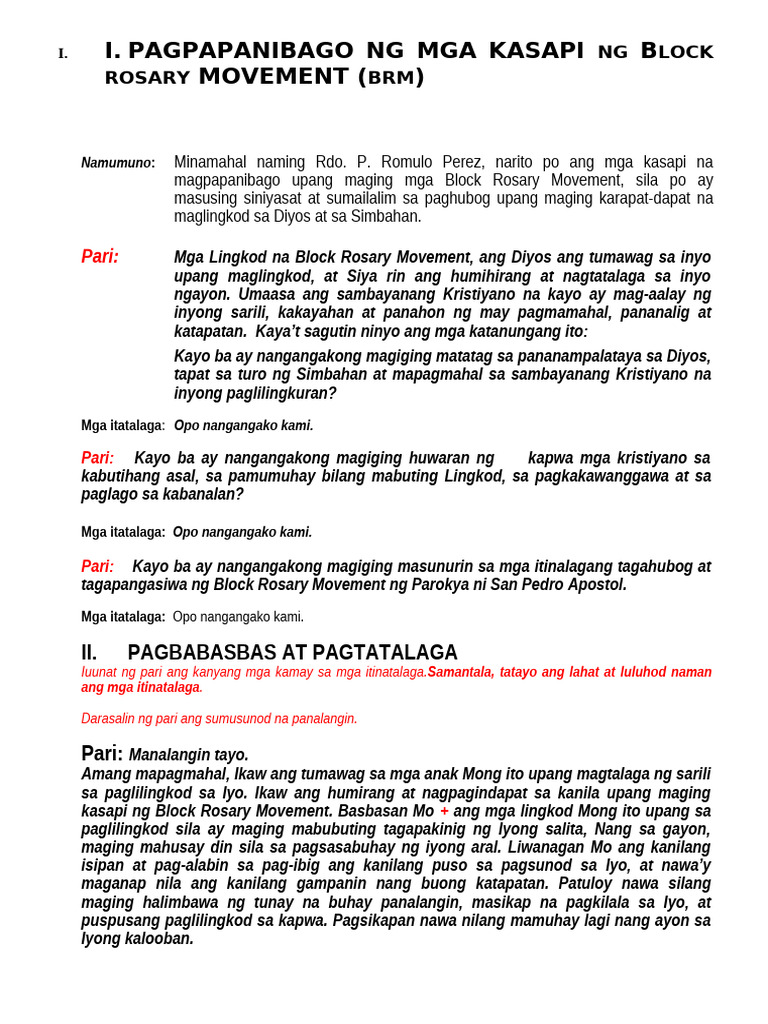 I. I. PAGPAPANIBAGO NG MGA KASAPI NG BLOCK ROSARY MOVEMENT (BRM)

Namumuno: Minamahal naming Rdo. P. Romulo Perez, narito po ang mga kasapi na magpapanibago upang maging mga Block Rosary Movement, sila po ay masusing siniyasat at sumailalim sa paghubog upang maging karapat-dapat na maglingkod sa Diyos at sa Simbahan.

Pari: Mga Lingkod na Block Rosary Movement, ang Diyos ang tumawag sa inyo upang maglingkod, at Siya rin ang humihirang at nagtatalaga sa inyo ngayon. Umaasa ang sambayanang Kristiyano na kayo ay mag-aalay ng inyong sarili, kakayahan at panahon ng may pagmamahal, pananalig at katapatan. Kaya't sagutin ninyo ang mga katanungang ito:

Kayo ba ay nangangakong magiging matatag sa pananampalataya sa Diyos, tapat sa turo ng Simbahan at mapagmahal sa sambayanang Kristiyano na inyong paglilingkuran?

Mga itatalaga: Opo nangangako kami.

Pari: Kayo ba ay nangangakong magiging huwaran ng kapwa mga kristiyano sa kabutihang asal, sa pamumuhay bilang mabuting Lingkod, sa pagkakawanggawa at sa paglago sa kabanalan?

Mga itatalaga: Opo nangangako kami.

Pari: Kayo ba ay nangangakong magiging masunurin sa mga itinalagang tagahubog at tagapangasiwa ng Block Rosary Movement ng Parokya ni San Pedro Apostol.

Mga itatalaga: Opo nangangako kami.

II. PAGBABASBAS AT PAGTATALAGA
Iuunat ng pari ang kanyang mga kamay sa mga itinatalaga.Samantala, tatayo ang lahat at luluhod naman ang mga itinatalaga.

Darasalin ng pari ang sumusunod na panalangin.

Pari: Manalangin tayo.
Amang mapagmahal, Ikaw ang tumawag sa mga anak Mong ito upang magtalaga ng sarili sa paglilingkod sa Iyo. Ikaw ang humirang at nagpagindapat sa kanila upang maging kasapi ng Block Rosary Movement. Basbasan Mo + ang mga lingkod Mong ito upang sa paglilingkod sila ay maging mabubuting tagapakinig ng Iyong salita, Nang sa gayon, maging mahusay din sila sa pagsasabuhay ng iyong aral. Liwanagan Mo ang kanilang isipan at pag-alabin sa pag-ibig ang kanilang puso sa pagsunod sa Iyo, at nawa'y maganap nila ang kanilang gampanin nang buong katapatan. Patuloy nawa silang maging halimbawa ng tunay na buhay panalangin, masikap na pagkilala sa Iyo, at puspusang paglilingkod sa kapwa. Pagsikapan nawa nilang mamuhay lagi nang ayon sa Iyong kalooban.